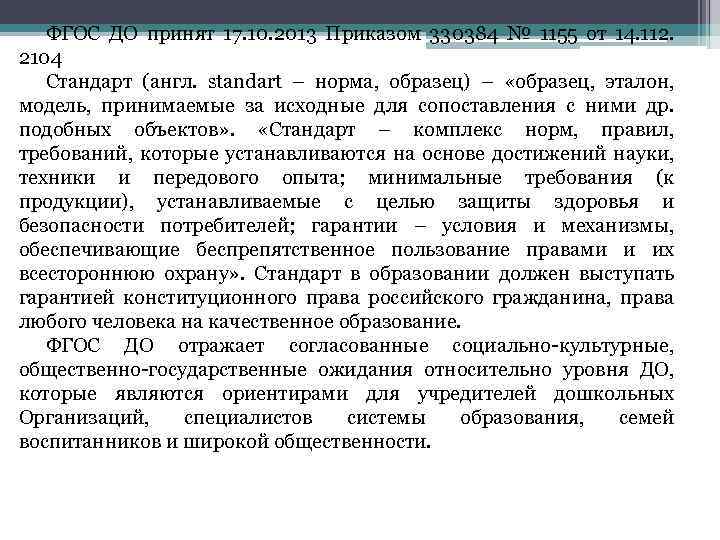 ФГОС ДО принят 17.10.2013 Приказом 330384 № 1155 от 14.112. 2104

Стандарт (англ. standart – норма, образец) – «образец, эталон, модель, принимаемые за исходные для сопоставления с ними др. подобных объектов». «Стандарт – комплекс норм, правил, требований, которые устанавливаются на основе достижений науки, техники и передового опыта; минимальные требования (к продукции), устанавливаемые с целью защиты здоровья и безопасности потребителей; гарантии – условия и механизмы, обеспечивающие беспрепятственное пользование правами и их всестороннюю охрану». Стандарт в образовании должен выступать гарантией конституционного права российского гражданина, права любого человека на качественное образование.

ФГОС ДО отражает согласованные социально-культурные, общественно-государственные ожидания относительно уровня ДО, которые являются ориентирами для учредителей дошкольных Организаций, специалистов системы образования, семей воспитанников и широкой общественности.